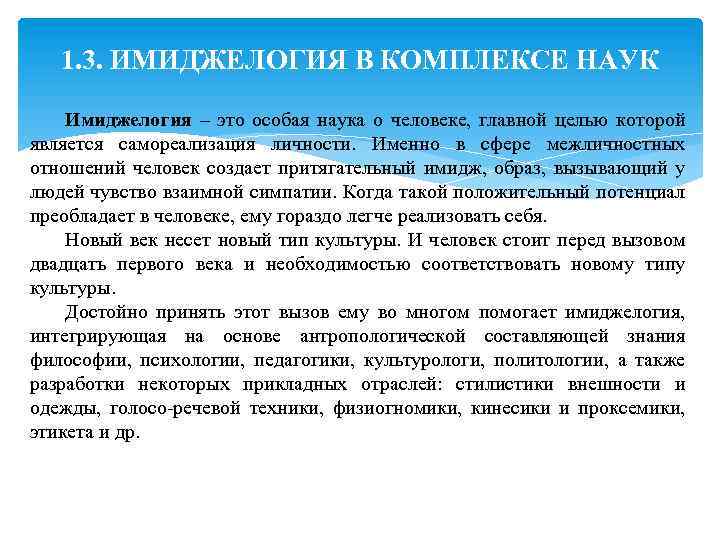 1.3. ИМИДЖЕЛОГИЯ В КОМПЛЕКСЕ НАУК

Имиджелогия – это особая наука о человеке, главной целью которой является самореализация личности. Именно в сфере межличностных отношений человек создает притягательный имидж, образ, вызывающий у людей чувство взаимной симпатии. Когда такой положительный потенциал преобладает в человеке, ему гораздо легче реализовать себя.

Новый век несет новый тип культуры. И человек стоит перед вызовом двадцать первого века и необходимостью соответствовать новому типу культуры.

Достойно принять этот вызов ему во многом помогает имиджелогия, интегрирующая на основе антропологической составляющей знания философии, психологии, педагогики, культурологи, политологии, а также разработки некоторых прикладных отраслей: стилистики внешности и одежды, голосо-речевой техники, физиогномики, кинесики и проксемики, этикета и др.